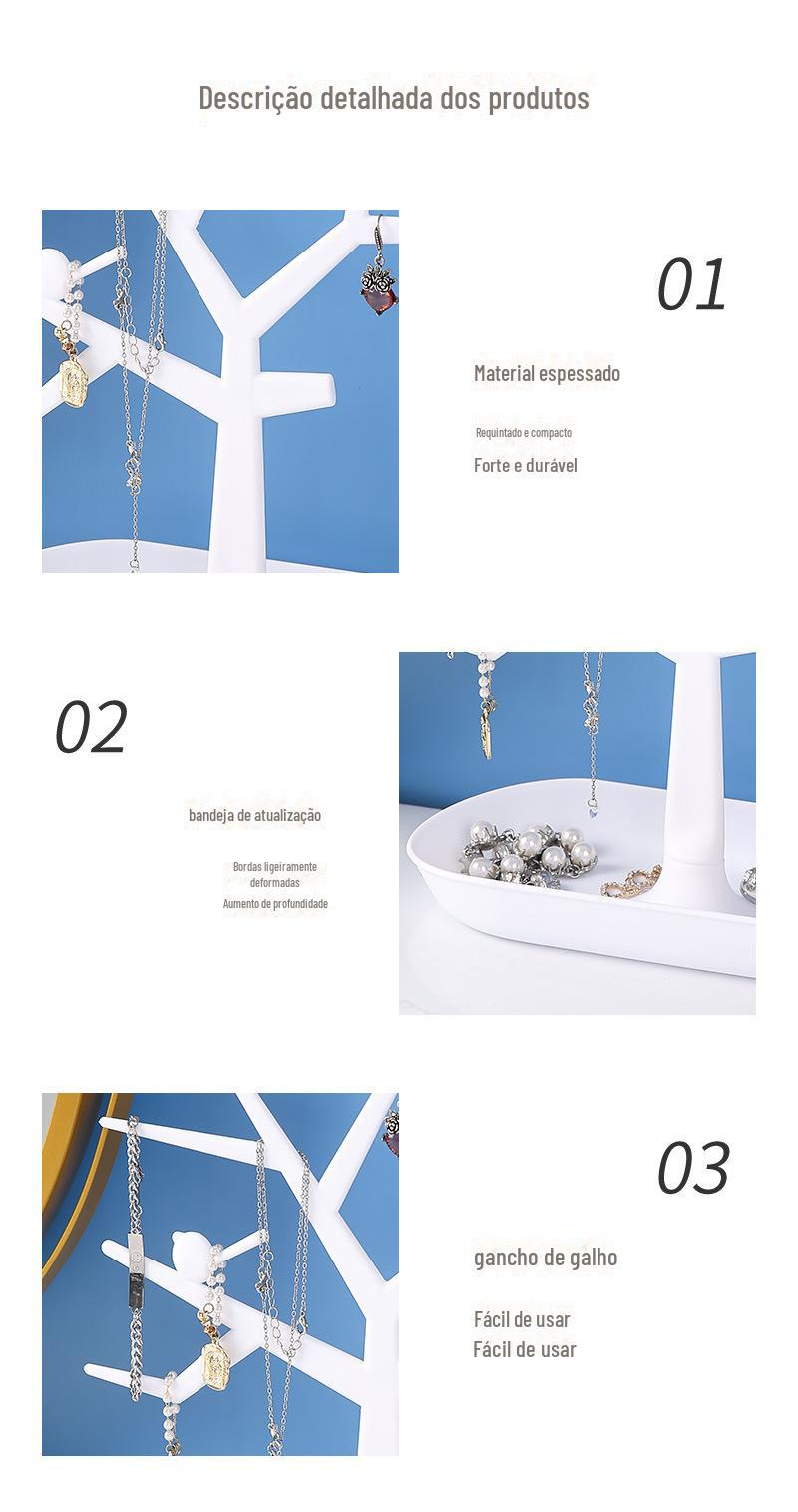 Descrição detalhada dos produtos

01

Material espessado

Requintado e compacto

Forte e durável

02

bandeja de atualização

Bordas ligeiramente deformadas

Aumento de profundidade

03

gancho de galho

Fácil de usar

Fácil de usar